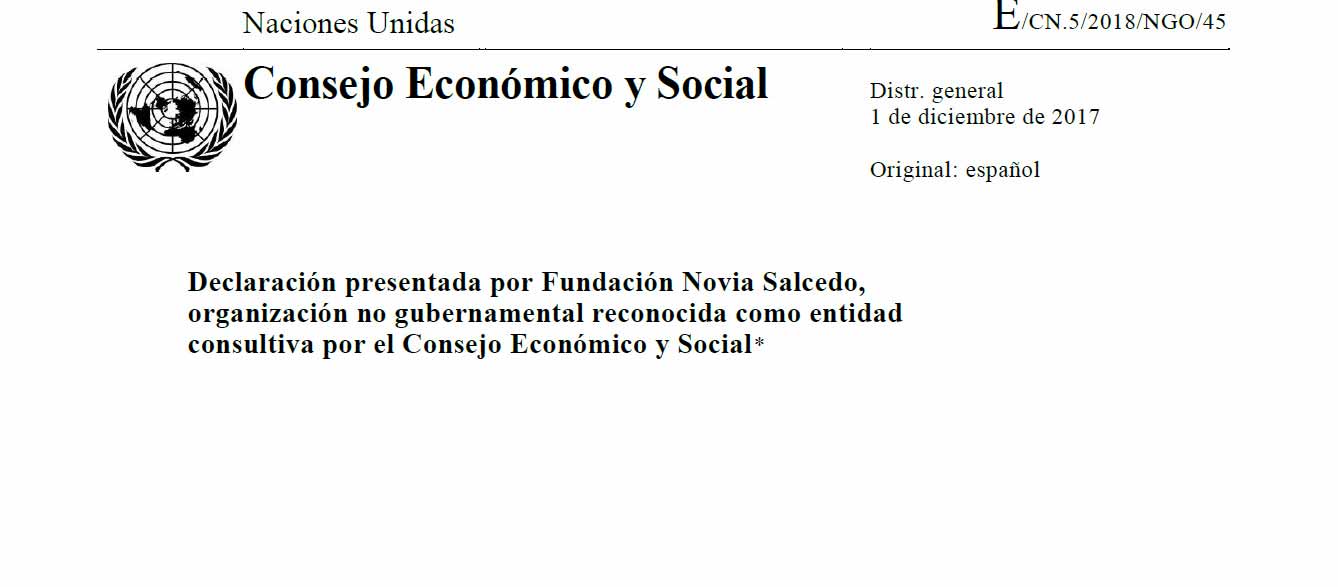 Naciones Unidas

E/CN.5/2018/NGO/45

Consejo Económico y Social

Distr. general
1 de diciembre de 2017

Original: español

Declaración presentada por Fundación Novia Salcedo, organización no gubernamental reconocida como entidad consultiva por el Consejo Económico y Social*